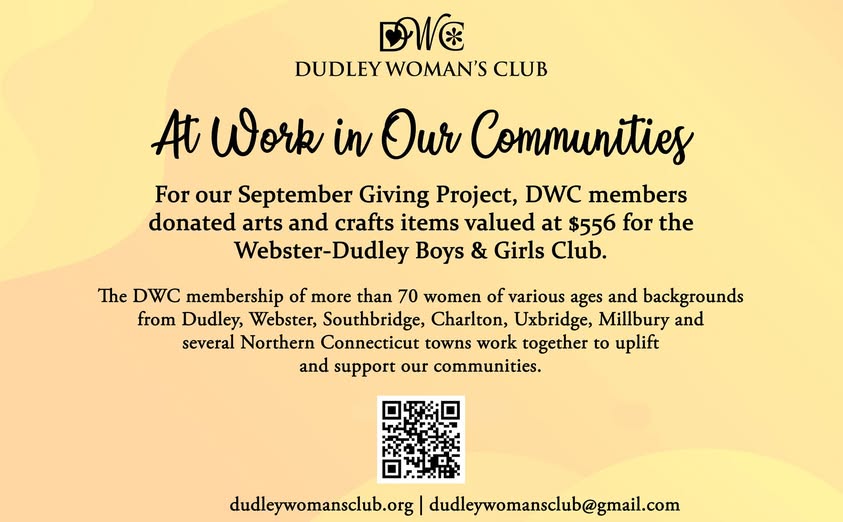 DWC
DUDLEY WOMAN'S CLUB

At Work in Our Communities

For our September Giving Project, DWC members donated arts and crafts items valued at $556 for the Webster-Dudley Boys & Girls Club.

The DWC membership of more than 70 women of various ages and backgrounds from Dudley, Webster, Southbridge, Charlton, Uxbridge, Millbury and several Northern Connecticut towns work together to uplift and support our communities.

dudleywomansclub.org | dudleywomansclub@gmail.com